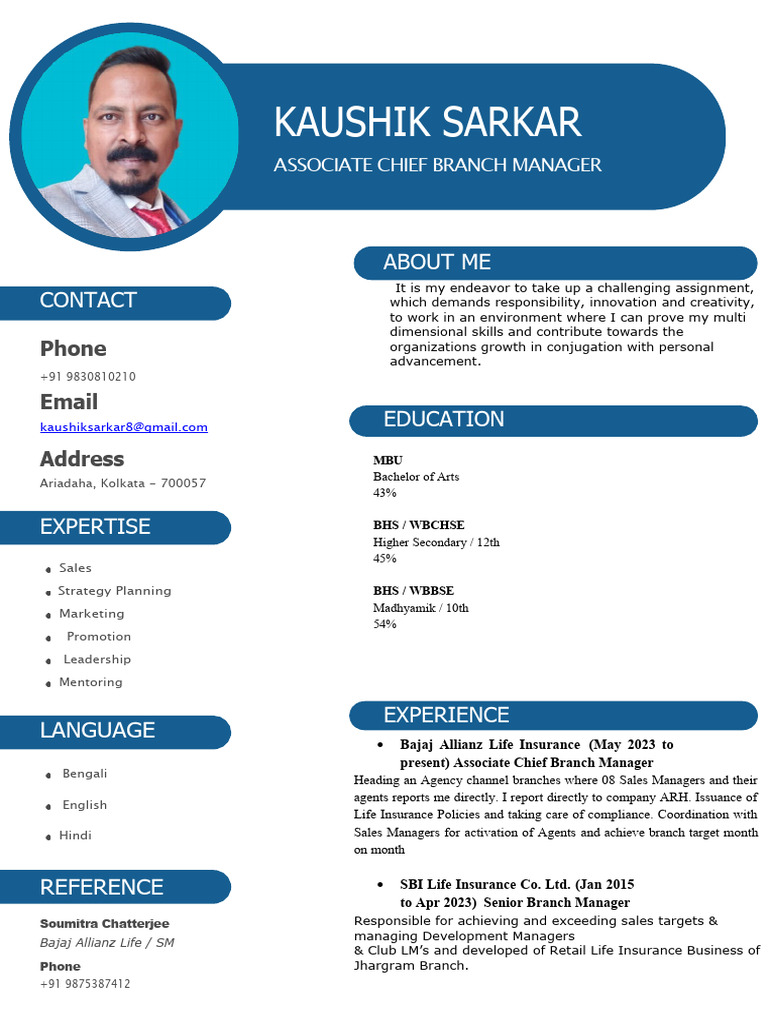 KAUSHIK SARKAR

ASSOCIATE CHIEF BRANCH MANAGER

CONTACT

Phone

+91 9830810210

Email

kaushiksarkar8@gmail.com

Address

Ariadaha, Kolkata – 700057

EXPERTISE

- Sales
- Strategy Planning
- Marketing
- Promotion
- Leadership
- Mentoring

LANGUAGE

- Bengali
- English
- Hindi

REFERENCE

Soumitra Chatterjee

Bajaj Allianz Life / SM

Phone

+91 9875387412

ABOUT ME

It is my endeavor to take up a challenging assignment, which demands responsibility, innovation and creativity, to work in an environment where I can prove my multi dimensional skills and contribute towards the organizations growth in conjugation with personal advancement.

EDUCATION

MBU
Bachelor of Arts
43%

BHS / WBCHSE
Higher Secondary / 12th
45%

BHS / WBBSE
Madhyamik / 10th
54%

EXPERIENCE

- Bajaj Allianz Life Insurance (May 2023 to present) Associate Chief Branch Manager

Heading an Agency channel branches where 08 Sales Managers and their agents reports me directly. I report directly to company ARH. Issuance of Life Insurance Policies and taking care of compliance. Coordination with Sales Managers for activation of Agents and achieve branch target month on month

- SBI Life Insurance Co. Ltd. (Jan 2015 to Apr 2023) Senior Branch Manager

Responsible for achieving and exceeding sales targets & managing Development Managers
& Club LM's and developed of Retail Life Insurance Business of Jhargram Branch.